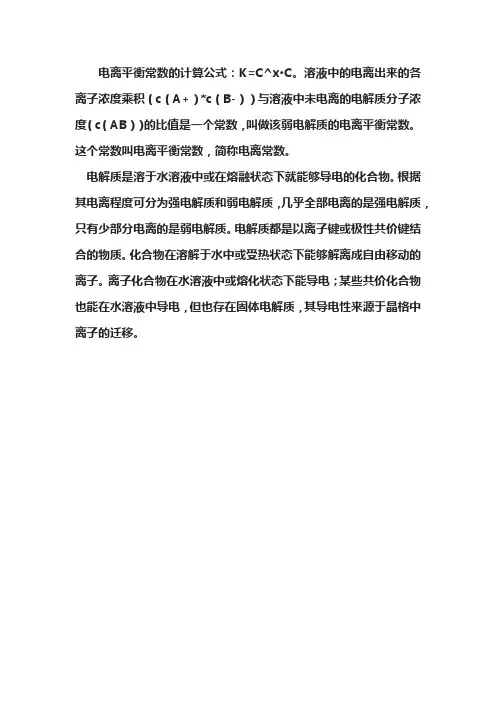 电离平衡常数的计算公式：K=C^x·C。溶液中的电离出来的各离子浓度乘积（c（A+）*c（B-））与溶液中未电离的电解质分子浓度（c（AB））的比值是一个常数，叫做该弱电解质的电离平衡常数。这个常数叫电离平衡常数，简称电离常数。

电解质是溶于水溶液中或在熔融状态下就能够导电的化合物。根据其电离程度可分为强电解质和弱电解质，几乎全部电离的是强电解质，只有少部分电离的是弱电解质。电解质都是以离子键或极性共价键结合的物质。化合物在溶解于水中或受热状态下能够解离成自由移动的离子。离子化合物在水溶液中或熔化状态下能导电；某些共价化合物也能在水溶液中导电，但也存在固体电解质，其导电性来源于晶格中离子的迁移。